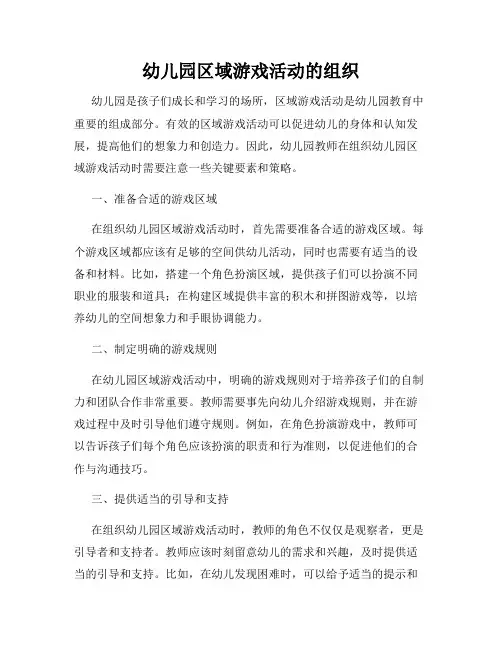 幼儿园区域游戏活动的组织

幼儿园是孩子们成长和学习的场所，区域游戏活动是幼儿园教育中重要的组成部分。有效的区域游戏活动可以促进幼儿的身体和认知发展，提高他们的想象力和创造力。因此，幼儿园教师在组织幼儿园区域游戏活动时需要注意一些关键要素和策略。

一、准备合适的游戏区域

在组织幼儿园区域游戏活动时，首先需要准备合适的游戏区域。每个游戏区域都应该有足够的空间供幼儿活动，同时也需要有适当的设备和材料。比如，搭建一个角色扮演区域，提供孩子们可以扮演不同职业的服装和道具；在构建区域提供丰富的积木和拼图游戏等，以培养幼儿的空间想象力和手眼协调能力。

二、制定明确的游戏规则

在幼儿园区域游戏活动中，明确的游戏规则对于培养孩子们的自制力和团队合作非常重要。教师需要事先向幼儿介绍游戏规则，并在游戏过程中及时引导他们遵守规则。例如，在角色扮演游戏中，教师可以告诉孩子们每个角色应该扮演的职责和行为准则，以促进他们的合作与沟通技巧。

三、提供适当的引导和支持

在组织幼儿园区域游戏活动时，教师的角色不仅仅是观察者，更是引导者和支持者。教师应该时刻留意幼儿的需求和兴趣，及时提供适当的引导和支持。比如，在幼儿发现困难时，可以给予适当的提示和